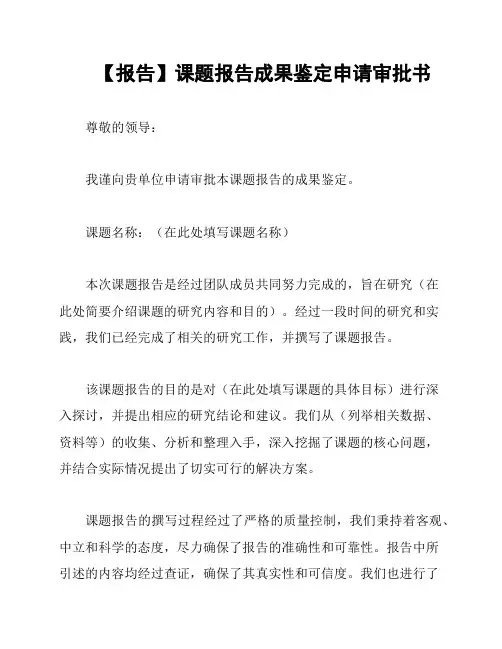 【报告】课题报告成果鉴定申请审批书

尊敬的领导：

我谨向贵单位申请审批本课题报告的成果鉴定。

课题名称：（在此处填写课题名称）

本次课题报告是经过团队成员共同努力完成的，旨在研究（在此处简要介绍课题的研究内容和目的）。经过一段时间的研究和实践，我们已经完成了相关的研究工作，并撰写了课题报告。

该课题报告的目的是对（在此处填写课题的具体目标）进行深入探讨，并提出相应的研究结论和建议。我们从（列举相关数据、资料等）的收集、分析和整理入手，深入挖掘了课题的核心问题，并结合实际情况提出了切实可行的解决方案。

课题报告的撰写过程经过了严格的质量控制，我们秉持着客观、中立和科学的态度，尽力确保了报告的准确性和可靠性。报告中所引述的内容均经过查证，确保了其真实性和可信度。我们也进行了